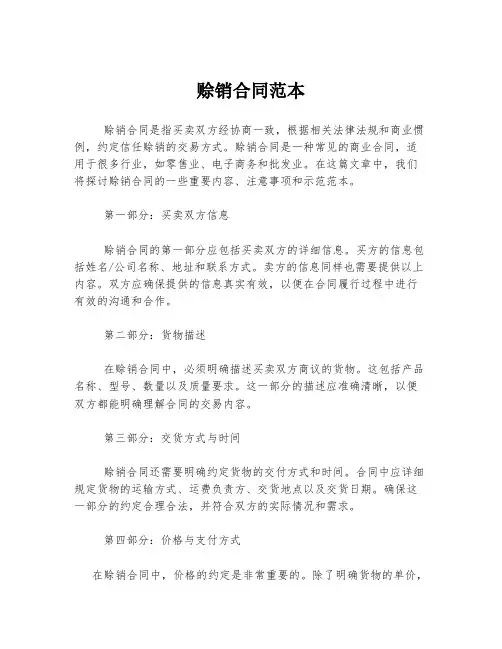 赊销合同范本

赊销合同是指买卖双方经协商一致，根据相关法律法规和商业惯例，约定信任赊销的交易方式。赊销合同是一种常见的商业合同，适用于很多行业，如零售业、电子商务和批发业。在这篇文章中，我们将探讨赊销合同的一些重要内容、注意事项和示范范本。

第一部分：买卖双方信息

赊销合同的第一部分应包括买卖双方的详细信息。买方的信息包括姓名/公司名称、地址和联系方式。卖方的信息同样也需要提供以上内容。双方应确保提供的信息真实有效，以便在合同履行过程中进行有效的沟通和合作。

第二部分：货物描述

在赊销合同中，必须明确描述买卖双方商议的货物。这包括产品名称、型号、数量以及质量要求。这一部分的描述应准确清晰，以便双方都能明确理解合同的交易内容。

第三部分：交货方式与时间

赊销合同还需要明确约定货物的交付方式和时间。合同中应详细规定货物的运输方式、运费负责方、交货地点以及交货日期。确保这一部分的约定合理合法，并符合双方的实际情况和需求。

第四部分：价格与支付方式

在赊销合同中，价格的约定是非常重要的。除了明确货物的单价，